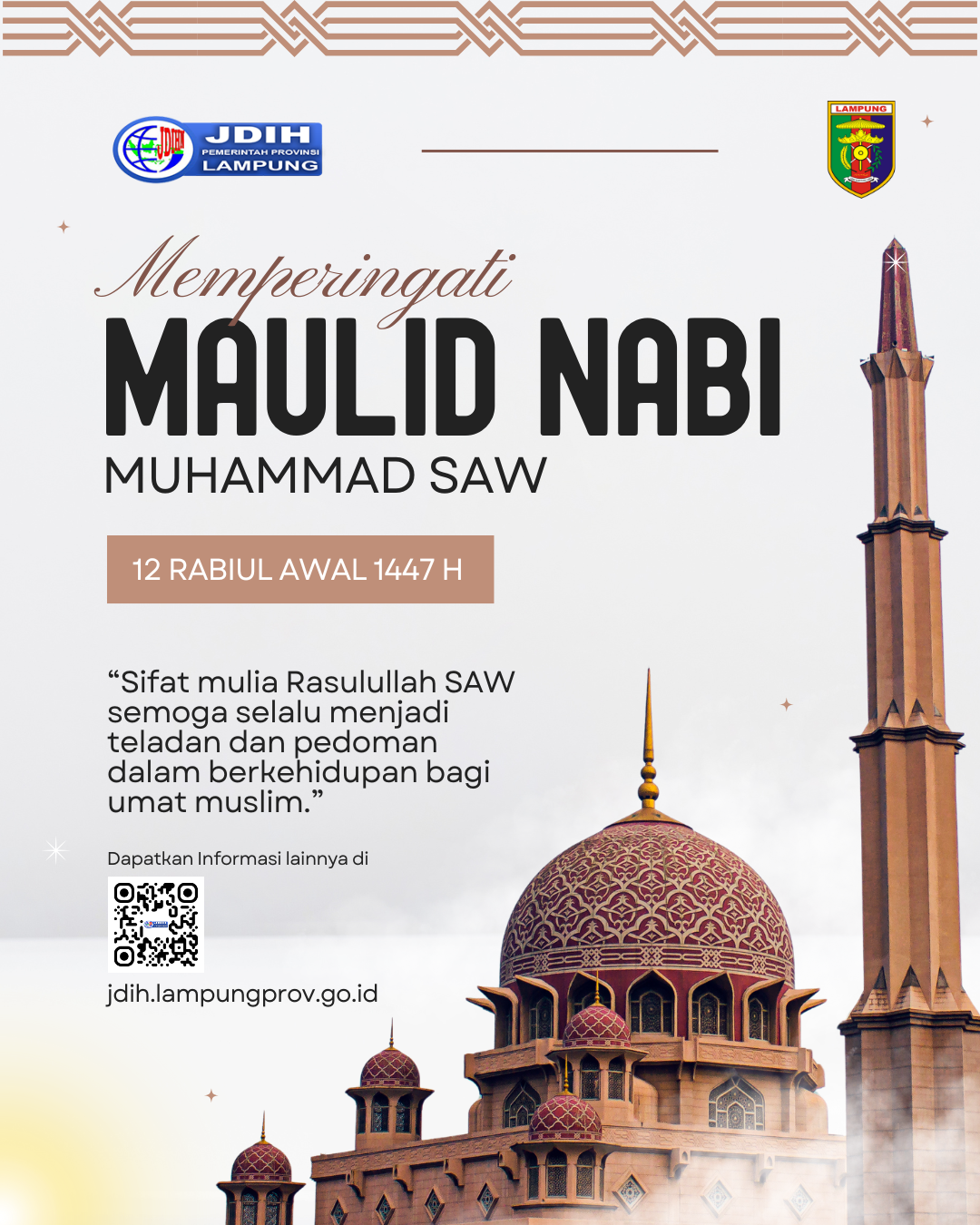 JDIH
PEMERINTAH PROVINSI
LAMPUNG

LAMPUNG

Memperingati
MAULID NABI
MUHAMMAD SAW

12 RABIUL AWAL 1447 H

"Sifat mulia Rasulullah SAW semoga selalu menjadi teladan dan pedoman dalam berkehidupan bagi umat muslim."

Dapatkan Informasi lainnya di

jdih.lampungprov.go.id